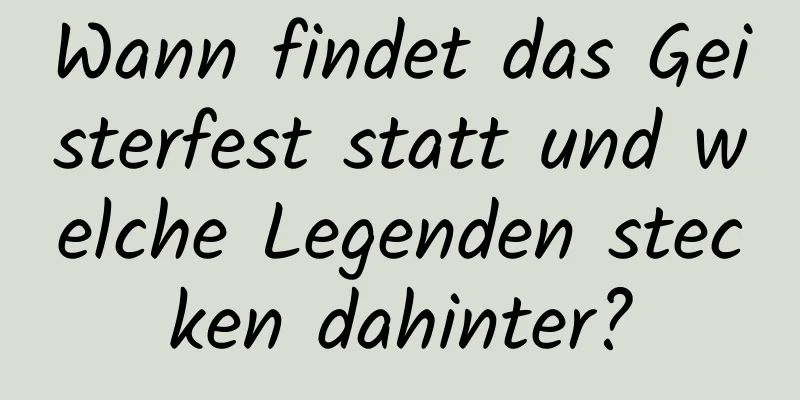 Wann findet das Geisterfest statt und welche Legenden stecken dahinter?